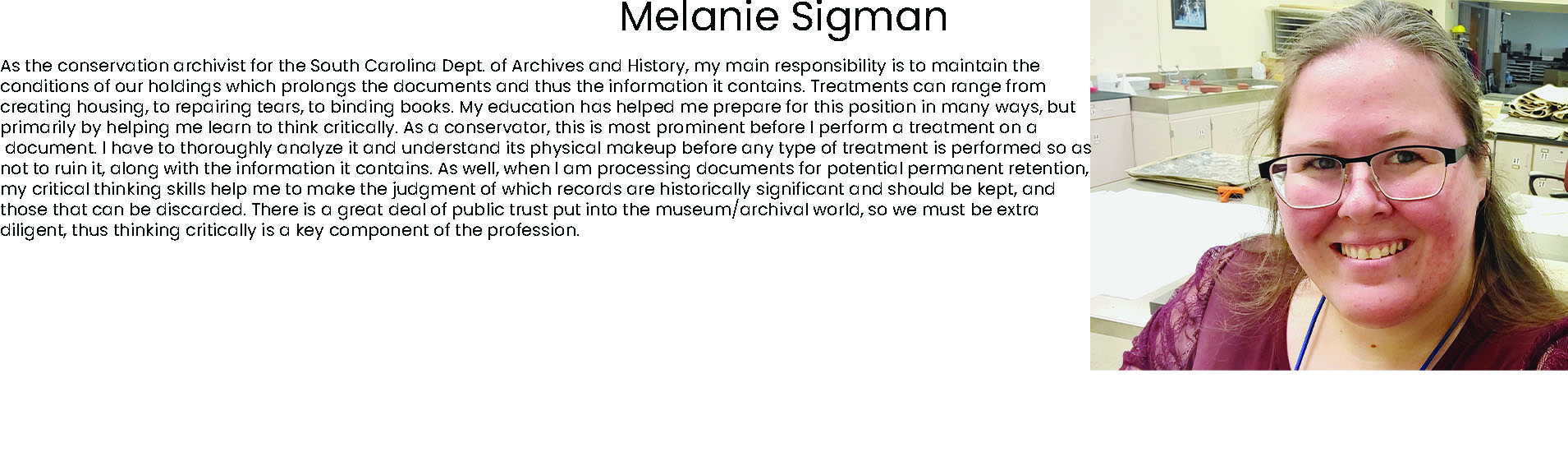 Melanie Sigman

As the conservation archivist for the South Carolina Dept. of Archives and History, my main responsibility is to maintain the conditions of our holdings which prolongs the documents and thus the information it contains. Treatments can range from creating housing, to repairing tears, to binding books. My education has helped me prepare for this position in many ways, but primarily by helping me learn to think critically. As a conservator, this is most prominent before I perform a treatment on a document. I have to thoroughly analyze it and understand its physical makeup before any type of treatment is performed so as not to ruin it, along with the information it contains. As well, when I am processing documents for potential permanent retention, my critical thinking skills help me to make the judgment of which records are historically significant and should be kept, and those that can be discarded. There is a great deal of public trust put into the museum/archival world, so we must be extra diligent, thus thinking critically is a key component of the profession.